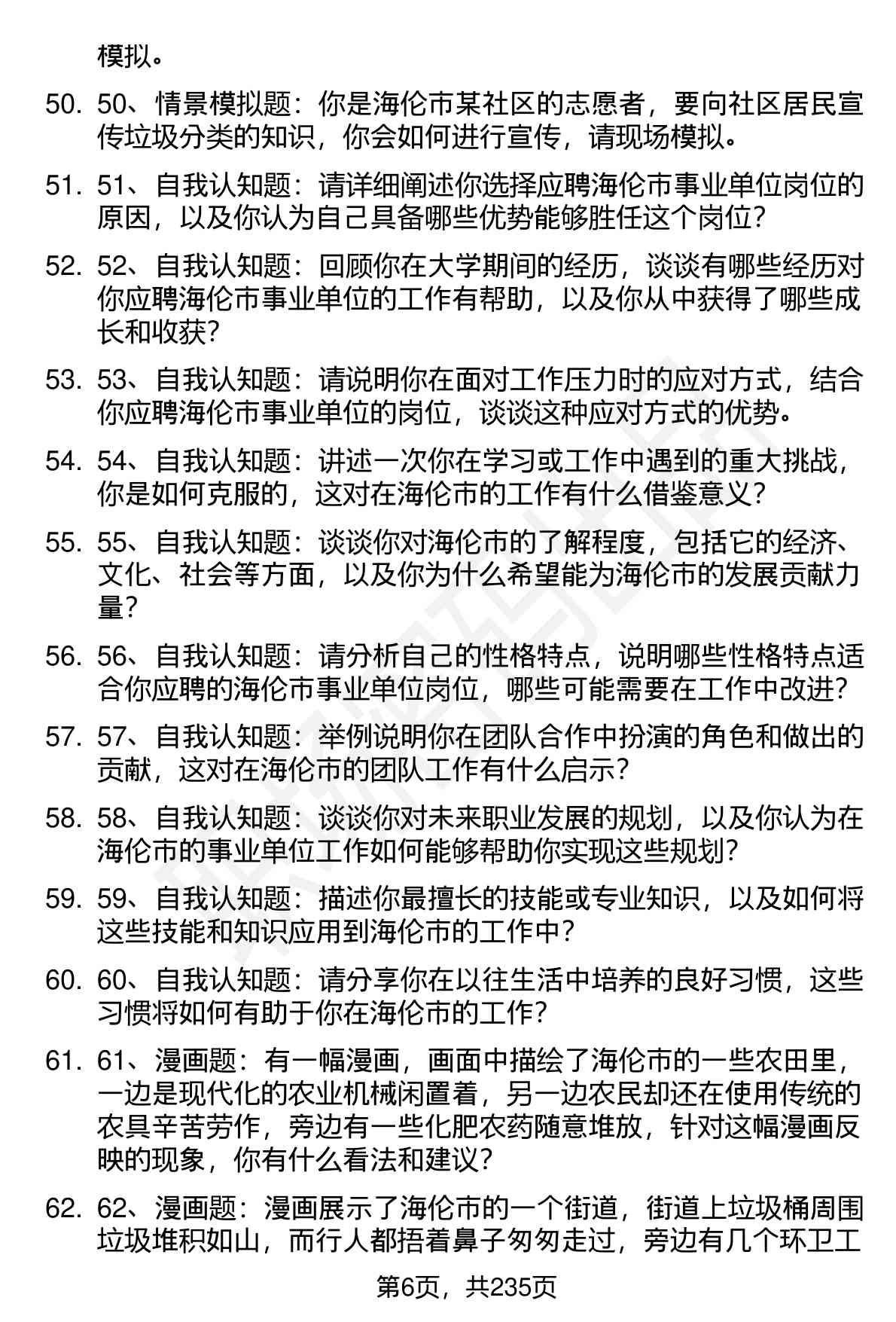 模拟。

50. 50、情景模拟题：你是海伦市某社区的志愿者，要向社区居民宣传垃圾分类的知识，你会如何进行宣传，请现场模拟。

51. 51、自我认知题：请详细阐述你选择应聘海伦市事业单位岗位的原因，以及你认为自己具备哪些优势能够胜任这个岗位？

52. 52、自我认知题：回顾你在大学期间的经历，谈谈有哪些经历对你应聘海伦市事业单位的工作有帮助，以及你从中获得了哪些成长和收获？

53. 53、自我认知题：请说明你在面对工作压力时的应对方式，结合你应聘海伦市事业单位的岗位，谈谈这种应对方式的优势。

54. 54、自我认知题：讲述一次你在学习或工作中遇到的重大挑战，你是如何克服的，这对在海伦市的工作有什么借鉴意义？

55. 55、自我认知题：谈谈你对海伦市的了解程度，包括它的经济、文化、社会等方面，以及你为什么希望能为海伦市的发展贡献力量？

56. 56、自我认知题：请分析自己的性格特点，说明哪些性格特点适合你应聘的海伦市事业单位岗位，哪些可能需要在工作中改进？

57. 57、自我认知题：举例说明你在团队合作中扮演的角色和做出的贡献，这对在海伦市的团队工作有什么启示？

58. 58、自我认知题：谈谈你对未来职业发展的规划，以及你认为在海伦市的事业单位工作如何能够帮助你实现这些规划？

59. 59、自我认知题：描述你最擅长的技能或专业知识，以及如何将这些技能和知识应用到海伦市的工作中？

60. 60、自我认知题：请分享你在以往生活中培养的良好习惯，这些习惯将如何有助于你在海伦市的工作？

61. 61、漫画题：有一幅漫画，画面中描绘了海伦市的一些农田里，一边是现代化的农业机械闲置着，另一边农民却还在使用传统的农具辛苦劳作，旁边有一些化肥农药随意堆放，针对这幅漫画反映的现象，你有什么看法和建议？

62. 62、漫画题：漫画展示了海伦市的一个街道，街道上垃圾桶周围垃圾堆积如山，而行人都捂着鼻子匆匆走过，旁边有几个环卫工

第6页，共235页